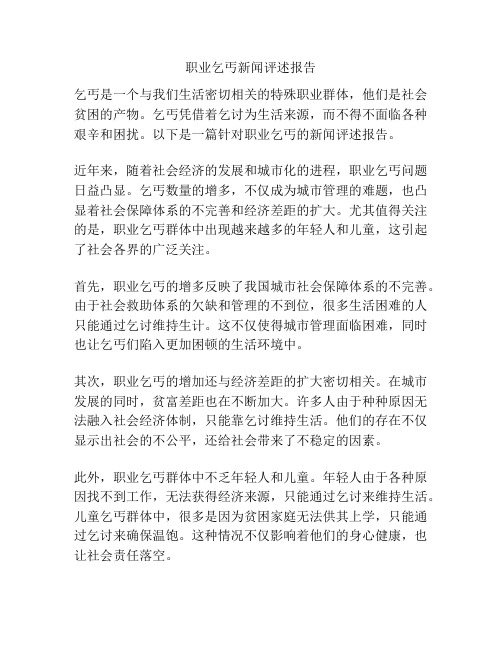 职业乞丐新闻评述报告

乞丐是一个与我们生活密切相关的特殊职业群体，他们是社会贫困的产物。乞丐凭借着乞讨为生活来源，而不得不面临各种艰辛和困扰。以下是一篇针对职业乞丐的新闻评述报告。

近年来，随着社会经济的发展和城市化的进程，职业乞丐问题日益凸显。乞丐数量的增多，不仅成为城市管理的难题，也凸显着社会保障体系的不完善和经济差距的扩大。尤其值得关注的是，职业乞丐群体中出现越来越多的年轻人和儿童，这引起了社会各界的广泛关注。

首先，职业乞丐的增多反映了我国城市社会保障体系的不完善。由于社会救助体系的欠缺和管理的不到位，很多生活困难的人只能通过乞讨维持生计。这不仅使得城市管理面临困难，同时也让乞丐们陷入更加困顿的生活环境中。

其次，职业乞丐的增加还与经济差距的扩大密切相关。在城市发展的同时，贫富差距也在不断加大。许多人由于种种原因无法融入社会经济体制，只能靠乞讨维持生活。他们的存在不仅显示出社会的不公平，还给社会带来了不稳定的因素。

此外，职业乞丐群体中不乏年轻人和儿童。年轻人由于各种原因找不到工作，无法获得经济来源，只能通过乞讨来维持生活。儿童乞丐群体中，很多是因为贫困家庭无法供其上学，只能通过乞讨来确保温饱。这种情况不仅影响着他们的身心健康，也让社会责任落空。